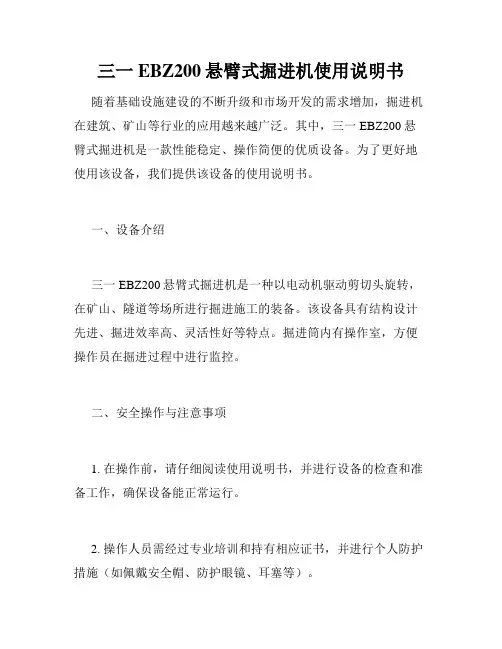 三一 EBZ200 悬臂式掘进机使用说明书

随着基础设施建设的不断升级和市场开发的需求增加，掘进机在建筑、矿山等行业的应用越来越广泛。其中，三一 EBZ200 悬臂式掘进机是一款性能稳定、操作简便的优质设备。为了更好地使用该设备，我们提供该设备的使用说明书。

一、设备介绍

三一 EBZ200 悬臂式掘进机是一种以电动机驱动剪切头旋转，在矿山、隧道等场所进行掘进施工的装备。该设备具有结构设计先进、掘进效率高、灵活性好等特点。掘进筒内有操作室，方便操作员在掘进过程中进行监控。

二、安全操作与注意事项

1. 在操作前，请仔细阅读使用说明书，并进行设备的检查和准备工作，确保设备能正常运行。

2. 操作人员需经过专业培训和持有相应证书，并进行个人防护措施（如佩戴安全帽、防护眼镜、耳塞等）。